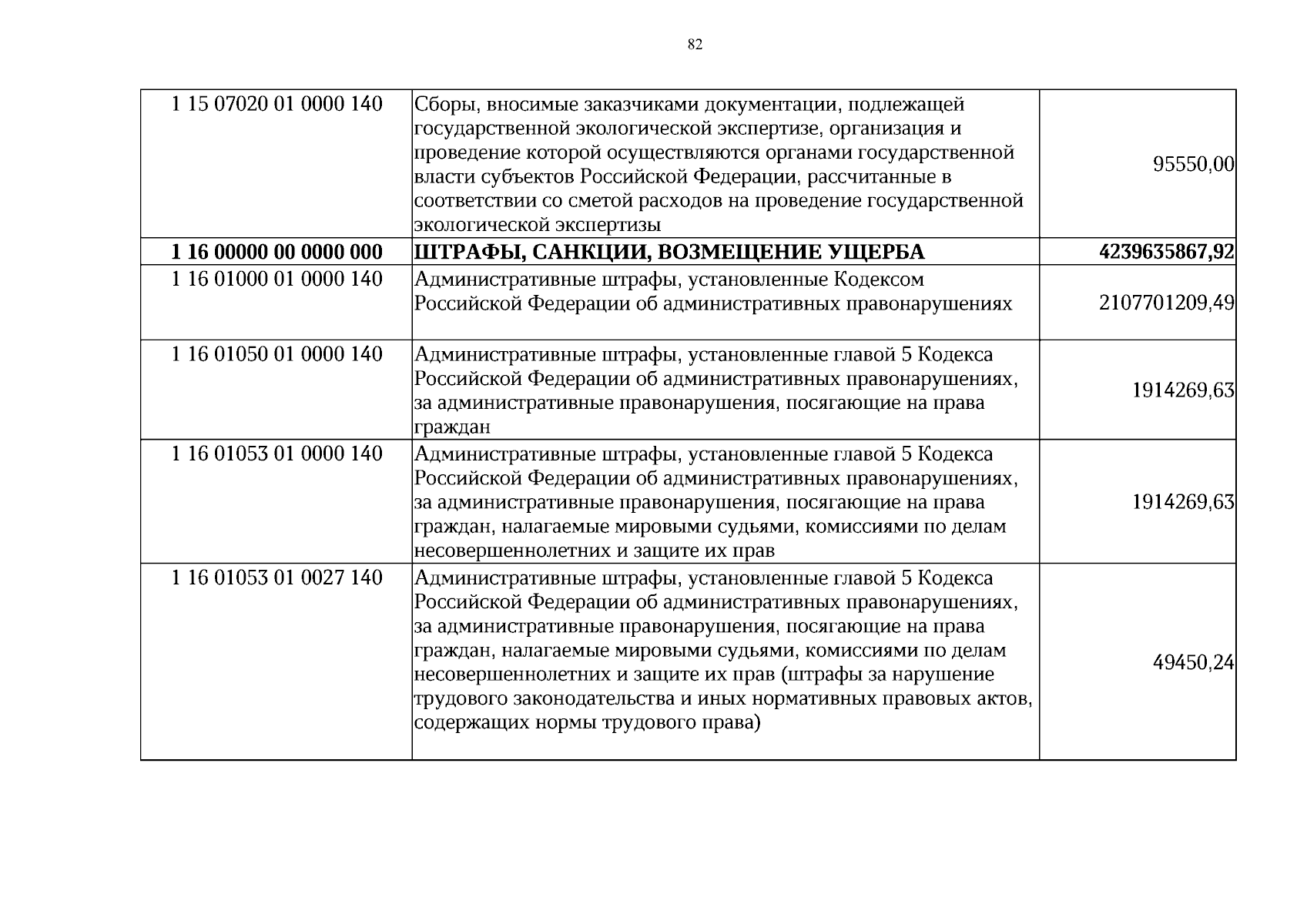 82

| 1 15 07020 01 0000 140 | Сборы, вносимые заказчиками документации, подлежащей государственной экологической экспертизе, организация и проведение которой осуществляются органами государственной власти субъектов Российской Федерации, рассчитанные в соответствии со сметой расходов на проведение государственной экологической экспертизы | 95550,00 |
|---|---|---|
| 1 16 00000 00 0000 000 | ШТРАФЫ, САНКЦИИ, ВОЗМЕЩЕНИЕ УЩЕРБА | 4239635867,92 |
| 1 16 01000 01 0000 140 | Административные штрафы, установленные Кодексом Российской Федерации об административных правонарушениях | 2107701209,49 |
| 1 16 01050 01 0000 140 | Административные штрафы, установленные главой 5 Кодекса Российской Федерации об административных правонарушениях, за административные правонарушения, посягающие на права граждан | 1914269,63 |
| 1 16 01053 01 0000 140 | Административные штрафы, установленные главой 5 Кодекса Российской Федерации об административных правонарушениях, за административные правонарушения, посягающие на права граждан, налагаемые мировыми судьями, комиссиями по делам несовершеннолетних и защите их прав | 1914269,63 |
| 1 16 01053 01 0027 140 | Административные штрафы, установленные главой 5 Кодекса Российской Федерации об административных правонарушениях, за административные правонарушения, посягающие на права граждан, налагаемые мировыми судьями, комиссиями по делам несовершеннолетних и защите их прав (штрафы за нарушение трудового законодательства и иных нормативных правовых актов, содержащих нормы трудового права) | 49450,24 |